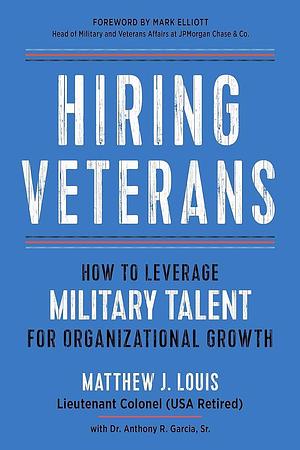 FOREWORD BY MARK ELLIOTT
Head of Military and Veterans Affairs at JPMorgan Chase & Co.

HIRING VETERANS

HOW TO LEVERAGE
MILITARY TALENT
FOR ORGANIZATIONAL GROWTH

MATTHEW J. LOUIS
Lieutenant Colonel (USA Retired)

with Dr. Anthony R. Garcia, Sr.